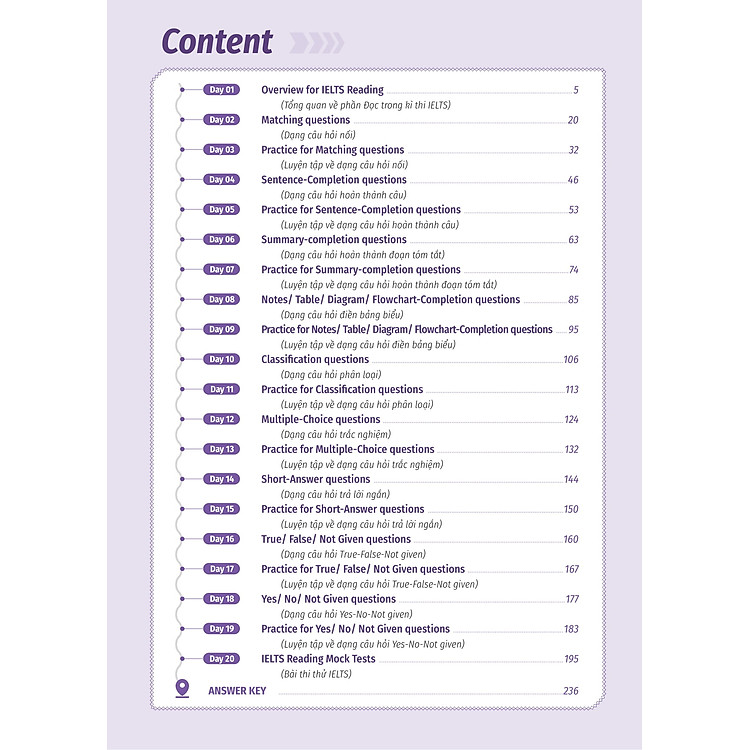 Content

Day 01 Overview for IELTS Reading 5
(Tổng quan về phần Đọc trong kì thi IELTS)

Day 02 Matching questions 20
(Dạng câu hỏi nối)

Day 03 Practice for Matching questions 32
(Luyện tập về dạng câu hỏi nối)

Day 04 Sentence-Completion questions 46
(Dạng câu hỏi hoàn thành câu)

Day 05 Practice for Sentence-Completion questions 53
(Luyện tập về dạng câu hỏi hoàn thành câu)

Day 06 Summary-completion questions 63
(Dạng câu hỏi hoàn thành đoạn tóm tắt)

Day 07 Practice for Summary-completion questions 74
(Luyện tập về dạng câu hỏi hoàn thành đoạn tóm tắt)

Day 08 Notes/ Table/ Diagram/ Flowchart-Completion questions 85
(Dạng câu hỏi điền bảng biểu)

Day 09 Practice for Notes/ Table/ Diagram/ Flowchart-Completion questions 95
(Luyện tập về dạng câu hỏi điền bảng biểu)

Day 10 Classification questions 106
(Dạng câu hỏi phân loại)

Day 11 Practice for Classification questions 113
(Luyện tập về dạng câu hỏi phân loại)

Day 12 Multiple-Choice questions 124
(Dạng câu hỏi trắc nghiệm)

Day 13 Practice for Multiple-Choice questions 132
(Luyện tập về dạng câu hỏi trắc nghiệm)

Day 14 Short-Answer questions 144
(Dạng câu hỏi trả lời ngắn)

Day 15 Practice for Short-Answer questions 150
(Luyện tập về dạng câu hỏi trả lời ngắn)

Day 16 True/ False/ Not Given questions 160
(Dạng câu hỏi True-False-Not given)

Day 17 Practice for True/ False/ Not Given questions 167
(Luyện tập về dạng câu hỏi True-False-Not given)

Day 18 Yes/ No/ Not Given questions 177
(Dạng câu hỏi Yes-No-Not given)

Day 19 Practice for Yes/ No/ Not Given questions 183
(Luyện tập về dạng câu hỏi Yes-No-Not given)

Day 20 IELTS Reading Mock Tests 195
(Bài thi thử IELTS)

ANSWER KEY 236